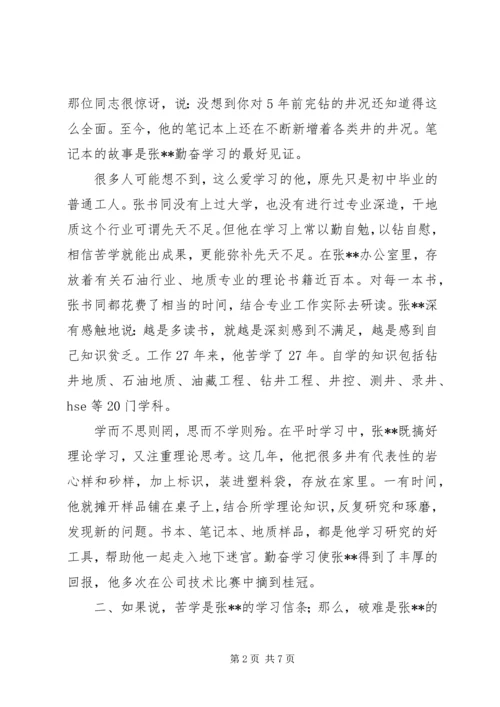 那位同志很惊讶，说：没想到你对5年前完钻的井况还知道得这么全面。至今，他的笔记本上还在不断新增着各类井的井况。笔记本的故事是张**勤奋学习的最好见证。

很多人可能想不到，这么爱学习的他，原先只是初中毕业的普通工人。张书同没有上过大学，也没有进行过专业深造，干地质这个行业可谓先天不足。但他在学习上常以勤自勉，以钻自慰，相信苦学就能出成果，更能弥补先天不足。在张**办公室里，存放着有关石油行业、地质专业的理论书籍近百本。对每一本书，张书同都花费了相当的时间，结合专业工作实际去研读。张**深有感触地说：越是多读书，就越是深刻感到不满足，越是感到自己知识贫乏。工作27年来，他苦学了27年。自学的知识包括钻井地质、石油地质、油藏工程、钻井工程、井控、测井、录井、hse等20门学科。

学而不思则罔，思而不学则殆。在平时学习中，张**既搞好理论学习，又注重理论思考。这几年，他把很多井有代表性的岩心样和砂样，加上标识，装进塑料袋，存放在家里。一有时间，他就摊开样品铺在桌子上，结合所学理论知识，反复研究和琢磨，发现新的问题。书本、笔记本、地质样品，都是他学习研究的好工具，帮助他一起走入地下迷宫。勤奋学习使张**得到了丰厚的回报，他多次在公司技术比赛中摘到桂冠。

二、如果说，苦学是张**的学习信条；那么，破难是张**的

第2页 共7页